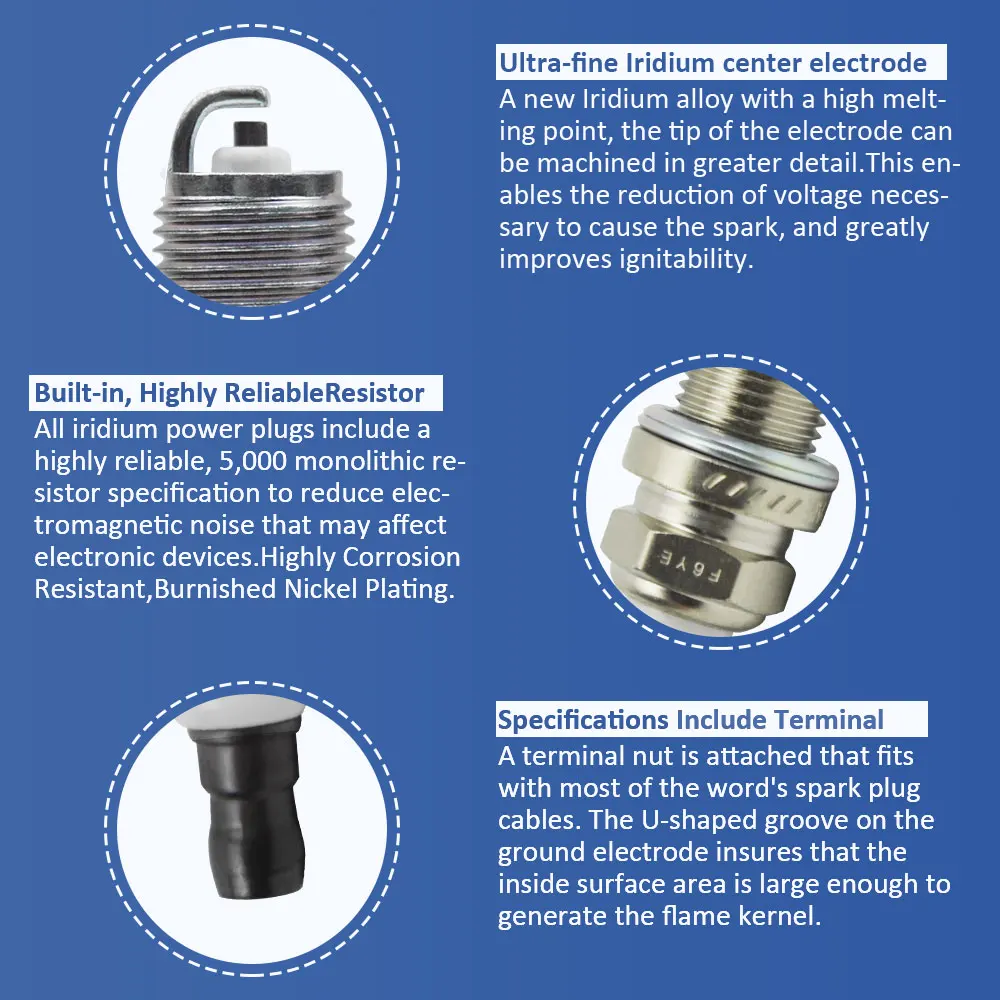 Ultra-fine Iridium center electrode

A new Iridium alloy with a high melting point, the tip of the electrode can be machined in greater detail.This enables the reduction of voltage necessary to cause the spark, and greatly improves ignitability.

Built-in, Highly ReliableResistor

All iridium power plugs include a highly reliable, 5,000 monolithic resistor specification to reduce electromagnetic noise that may affect electronic devices.Highly Corrosion Resistant,Burnished Nickel Plating.

F6YE

Specifications Include Terminal

A terminal nut is attached that fits with most of the word's spark plug cables. The U-shaped groove on the ground electrode insures that the inside surface area is large enough to generate the flame kernel.